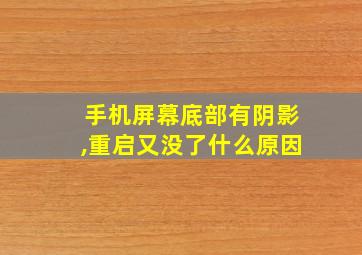 手机屏幕底部有阴影,重启又没了什么原因